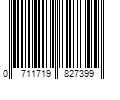 0 711719 827399